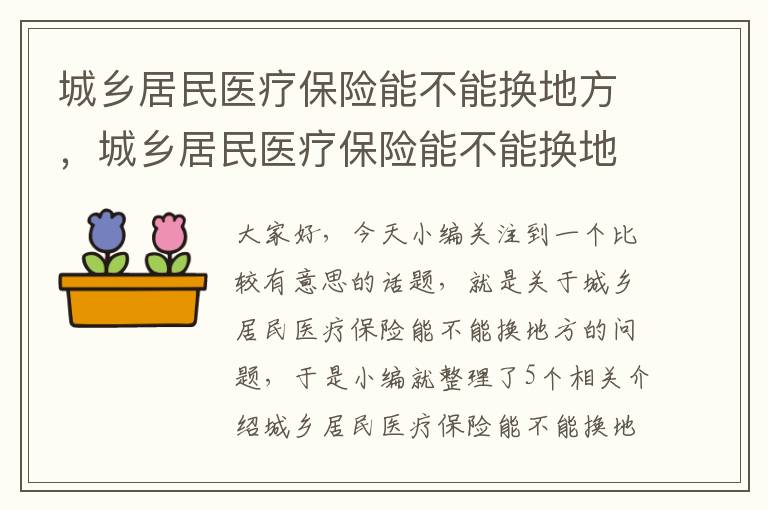 城乡居民医疗保险能不能换地方，城乡居民医疗保险能不能换地

大家好，今天小编关注到一个比较有意思的话题，就是关于城乡居民医疗保险能不能换地方的问题，于是小编就整理了5个相关介绍城乡居民医疗保险能不能换地